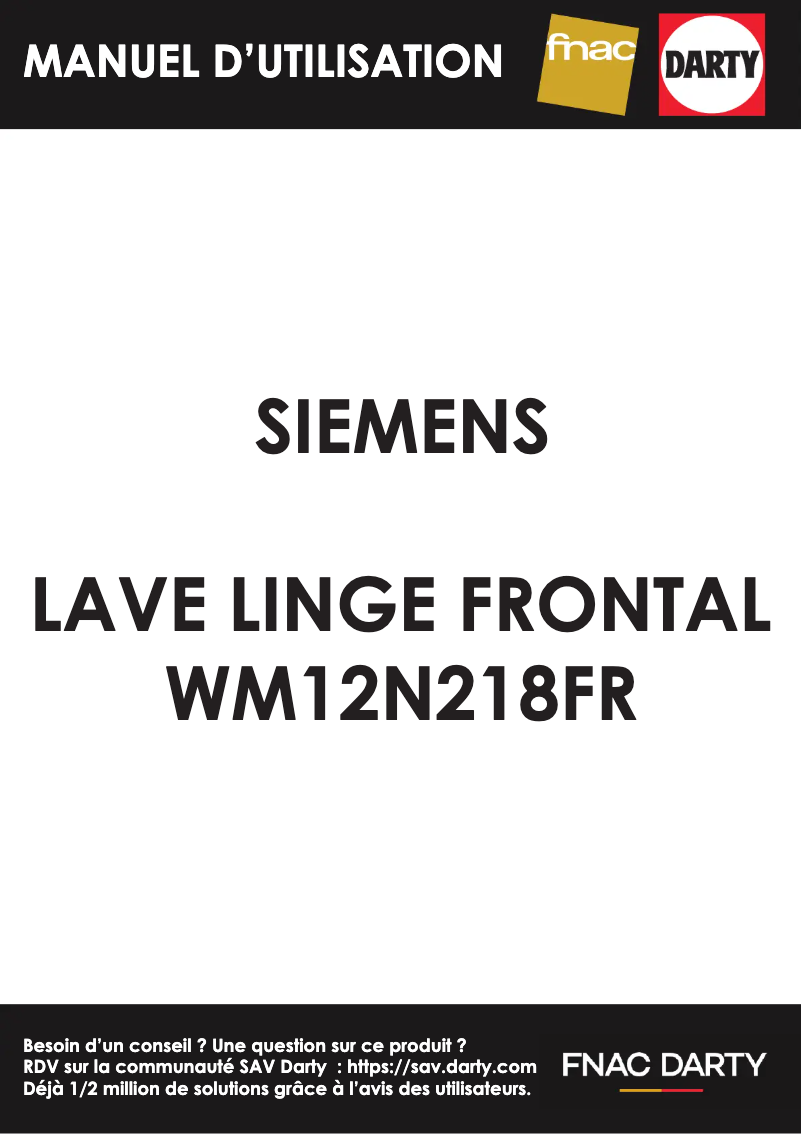 MANUEL D'UTILISATION

fnac

DARTY

SIEMENS

LAVE LINGE FRONTAL
WM12N218FR

Besoin d'un conseil ? Une question sur ce produit ?
RDV sur la communauté SAV Darty : https://sav.darty.com
Déjà 1/2 million de solutions grâce à l'avis des utilisateurs.

FNAC DARTY